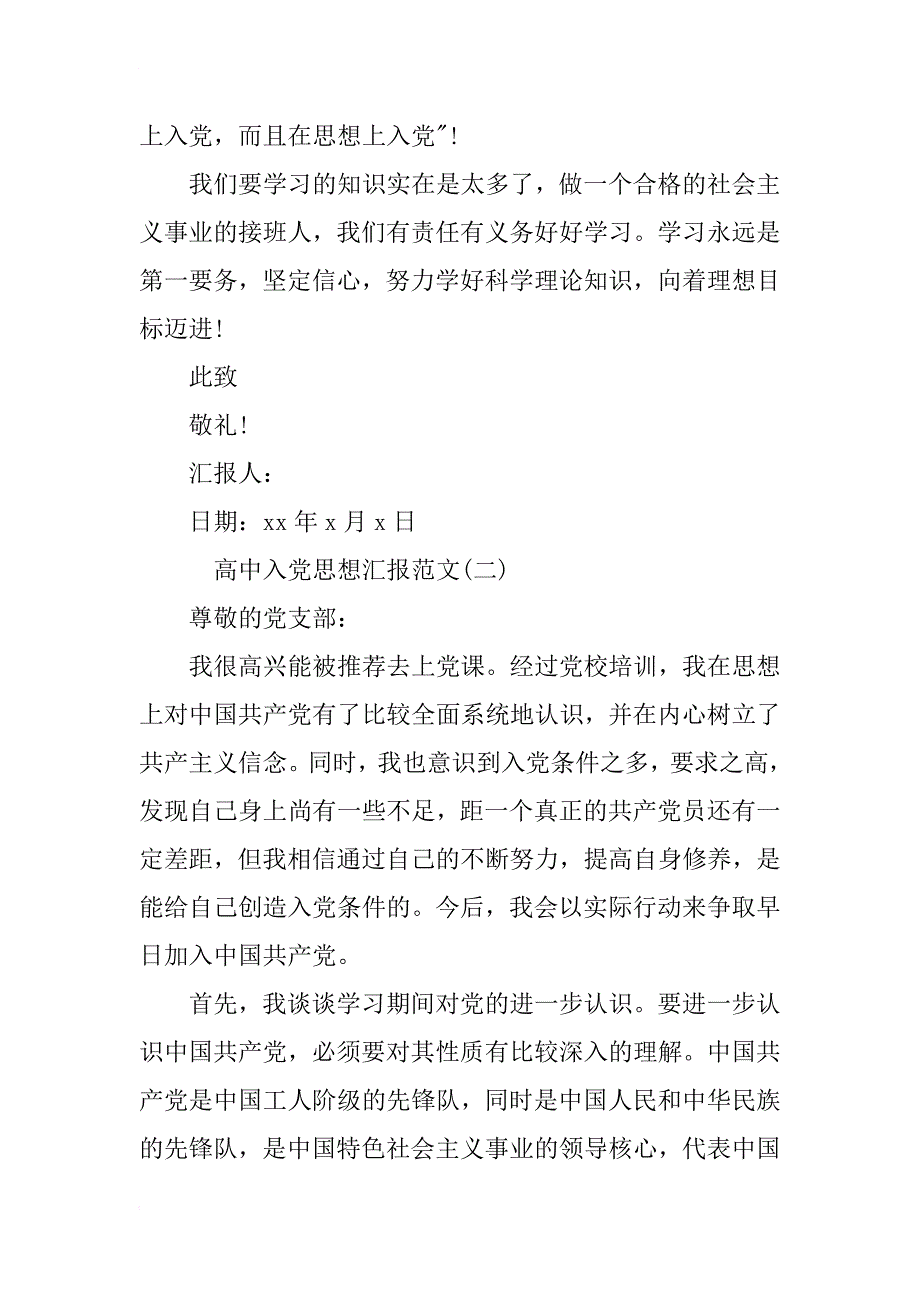 上入党，而且在思想上入党"！

我们要学习的知识实在是太多了，做一个合格的社会主义事业的接班人，我们有责任有义务好好学习。学习永远是第一要务，坚定信心，努力学好科学理论知识，向着理想目标迈进！

此致

敬礼！

汇报人：

日期：xx 年 x 月 x 日

高中入党思想汇报范文(二)

尊敬的党支部：

我很高兴能被推荐去上党课。经过党校培训，我在思想上对中国共产党有了比较全面系统地认识，并在内心树立了共产主义信念。同时，我也意识到入党条件之多，要求之高，发现自己身上尚有一些不足，距一个真正的共产党员还有一定差距，但我相信通过自己的不断努力，提高自身修养，是能给自己创造入党条件的。今后，我会以实际行动来争取早日加入中国共产党。

首先，我谈谈学习期间对党的进一步认识。要进一步认识中国共产党，必须要对其性质有比较深入的理解。中国共产党是中国工人阶级的先锋队，同时是中国人民和中华民族的先锋队，是中国特色社会主义事业的领导核心，代表中国